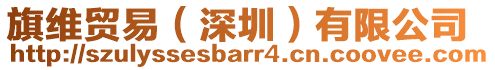 旗维贸易（深圳）有限公司
http://szulyssesbarr4.cn.coovee.com